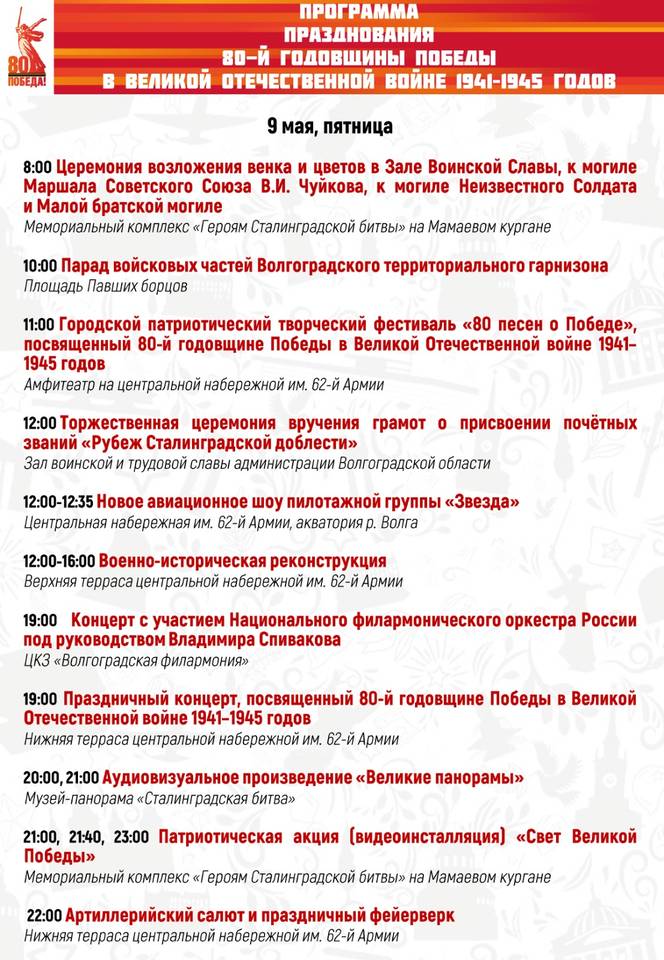 80 ПОБЕДА!

ПРОГРАММА ПРАЗДНОВАНИЯ 80-Й ГОДОВЩИНЫ ПОБЕДЫ В ВЕЛИКОЙ ОТЕЧЕСТВЕННОЙ ВОЙНЕ 1941-1945 ГОДОВ

9 мая, пятница

8:00 Церемония возложения венка и цветов в Зале Воинской Славы, к могиле Маршала Советского Союза В.И. Чуйкова, к могиле Неизвестного Солдата и Малой братской могиле
Мемориальный комплекс «Героям Сталинградской битвы» на Мамаевом кургане

10:00 Парад войсковых частей Волгоградского территориального гарнизона
Площадь Павших борцов

11:00 Городской патриотический творческий фестиваль «80 песен о Победе», посвященный 80-й годовщине Победы в Великой Отечественной войне 1941–1945 годов
Амфитеатр на центральной набережной им. 62-й Армии

12:00 Торжественная церемония вручения грамот о присвоении почётных званий «Рубеж Сталинградской доблести»
Зал воинской и трудовой славы администрации Волгоградской области

12:00-12:35 Новое авиационное шоу пилотажной группы «Звезда»
Центральная набережная им. 62-й Армии, акватория р. Волга

12:00-16:00 Военно-историческая реконструкция
Верхняя терраса центральной набережной им. 62-й Армии

19:00 Концерт с участием Национального филармонического оркестра России под руководством Владимира Спивакова
ЦКЗ «Волгоградская филармония»

19:00 Праздничный концерт, посвященный 80-й годовщине Победы в Великой Отечественной войне 1941–1945 годов
Нижняя терраса центральной набережной им. 62-й Армии

20:00, 21:00 Аудиовизуальное произведение «Великие панорамы»
Музей-панорама «Сталинградская битва»

21:00, 21:40, 23:00 Патриотическая акция (видеоинсталляция) «Свет Великой Победы»
Мемориальный комплекс «Героям Сталинградской битвы» на Мамаевом кургане

22:00 Артиллерийский салют и праздничный фейерверк
Нижняя терраса центральной набережной им. 62-й Армии